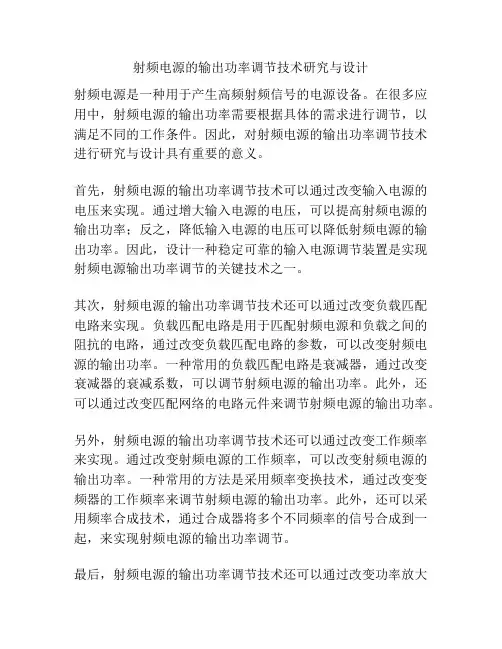 射频电源的输出功率调节技术研究与设计

射频电源是一种用于产生高频射频信号的电源设备。在很多应用中，射频电源的输出功率需要根据具体的需求进行调节，以满足不同的工作条件。因此，对射频电源的输出功率调节技术进行研究与设计具有重要的意义。

首先，射频电源的输出功率调节技术可以通过改变输入电源的电压来实现。通过增大输入电源的电压，可以提高射频电源的输出功率；反之，降低输入电源的电压可以降低射频电源的输出功率。因此，设计一种稳定可靠的输入电源调节装置是实现射频电源输出功率调节的关键技术之一。

其次，射频电源的输出功率调节技术还可以通过改变负载匹配电路来实现。负载匹配电路是用于匹配射频电源和负载之间的阻抗的电路，通过改变负载匹配电路的参数，可以改变射频电源的输出功率。一种常用的负载匹配电路是衰减器，通过改变衰减器的衰减系数，可以调节射频电源的输出功率。此外，还可以通过改变匹配网络的电路元件来调节射频电源的输出功率。

另外，射频电源的输出功率调节技术还可以通过改变工作频率来实现。通过改变射频电源的工作频率，可以改变射频电源的输出功率。一种常用的方法是采用频率变换技术，通过改变变频器的工作频率来调节射频电源的输出功率。此外，还可以采用频率合成技术，通过合成器将多个不同频率的信号合成到一起，来实现射频电源的输出功率调节。

最后，射频电源的输出功率调节技术还可以通过改变功率放大